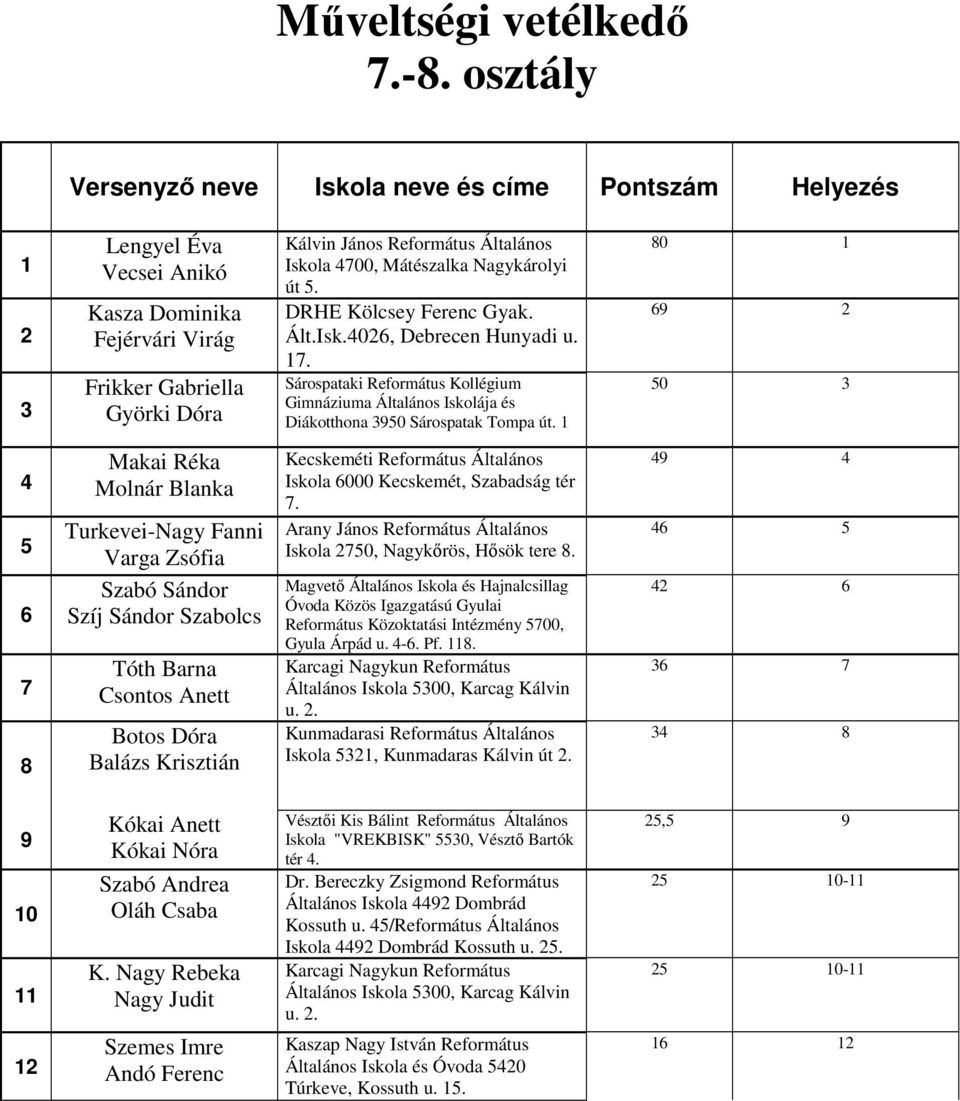 Műveltségi vetélkedő
7.-8. osztály

| | Versenyző neve | Iskola neve és címe | Pontszám | Helyezés |
|---|---|---|---|---|
| 1 | Lengyel Éva Vecsei Anikó | Kálvin János Református Általános Iskola 4700, Mátészalka Nagykárolyi út 5. | 80 | 1 |
| 2 | Kasza Dominika Fejérvári Virág | DRHE Kölcsey Ferenc Gyak. Ált.Isk.4026, Debrecen Hunyadi u. 17. | 69 | 2 |
| 3 | Frikker Gabriella Györki Dóra | Sárospataki Református Kollégium Gimnáziuma Általános Iskolája és Diákotthona 3950 Sárospatak Tompa út. 1 | 50 | 3 |
| 4 | Makai Réka Molnár Blanka | Kecskeméti Református Általános Iskola 6000 Kecskemét, Szabadság tér 7. | 49 | 4 |
| 5 | Turkevei-Nagy Fanni Varga Zsófia | Arany János Református Általános Iskola 2750, Nagykőrös, Hősök tere 8. | 46 | 5 |
| 6 | Szabó Sándor Szíj Sándor Szabolcs | Magvető Általános Iskola és Hajnalcsillag Óvoda Közös Igazgatású Gyulai Református Közoktatási Intézmény 5700, Gyula Árpád u. 4-6. Pf. 118. | 42 | 6 |
| 7 | Tóth Barna Csontos Anett | Karcagi Nagykun Református Általános Iskola 5300, Karcag Kálvin u. 2. | 36 | 7 |
| 8 | Botos Dóra Balázs Krisztián | Kunmadarasi Református Általános Iskola 5321, Kunmadaras Kálvin út 2. | 34 | 8 |
| 9 | Kókai Anett Kókai Nóra | Vésztői Kis Bálint Református Általános Iskola "VREKBISK" 5530, Vésztő Bartók tér 4. | 25,5 | 9 |
| 10 | Szabó Andrea Oláh Csaba | Dr. Bereczky Zsigmond Református Általános Iskola 4492 Dombrád Kossuth u. 45/Református Általános Iskola 4492 Dombrád Kossuth u. 25. | 25 | 10-11 |
| 11 | K. Nagy Rebeka Nagy Judit | Karcagi Nagykun Református Általános Iskola 5300, Karcag Kálvin u. 2. | 25 | 10-11 |
| 12 | Szemes Imre Andó Ferenc | Kaszap Nagy István Református Általános Iskola és Óvoda 5420 Túrkeve, Kossuth u. 15. | 16 | 12 |